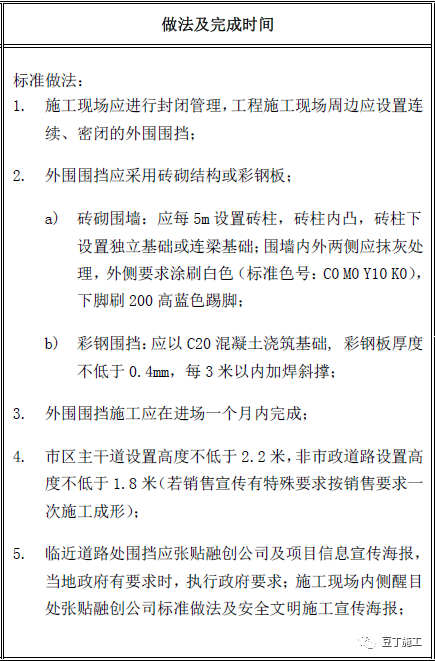 做法及完成时间

标准做法：

1. 施工现场应进行封闭管理，工程施工现场周边应设置连续、密闭的外围围挡；

2. 外围围挡应采用砖砌结构或彩钢板；

a) 砖砌围墙：应每 5m 设置砖柱，砖柱内凸，砖柱下设置独立基础或连梁基础；围墙内外两侧应抹灰处理，外侧要求涂刷白色（标准色号：C0 M0 Y10 K0），下脚刷 200 高蓝色踢脚；

b) 彩钢围挡：应以 C20 混凝土浇筑基础，彩钢板厚度不低于 0.4mm，每 3 米以内加焊斜撑；

3. 外围围挡施工应在进场一个月内完成；

4. 市区主干道设置高度不低于 2.2 米，非市政道路设置高度不低于 1.8 米（若销售宣传有特殊要求按销售要求一次施工成形）；

5. 临近道路处围挡应张贴融创公司及项目信息宣传海报，当地政府有要求时，执行政府要求；施工现场内侧醒目处张贴融创公司标准做法及安全文明施工宣传海报；

豆丁施工